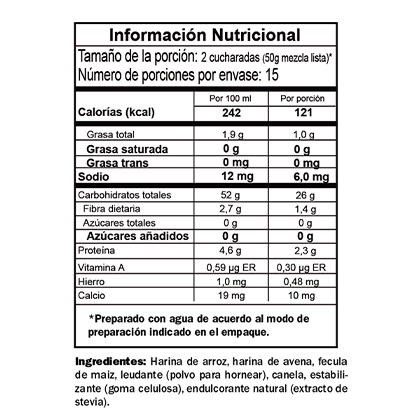 Información Nutricional

Tamaño de la porción: 2 cucharadas (50g mezcla lista)*
Número de porciones por envase: 15

| | Por 100 ml | Por porción |
|---|---|---|
| Calorías (kcal) | 242 | 121 |
| Grasa total | 1,9 g | 1,0 g |
| Grasa saturada | 0 g | 0 g |
| Grasa trans | 0 mg | 0 mg |
| Sodio | 12 mg | 6,0 mg |
| Carbohidratos totales | 52 g | 26 g |
| Fibra dietaria | 2,7 g | 1,4 g |
| Azúcares totales | 0 g | 0 g |
| Azúcares añadidos | 0 g | 0 g |
| Proteína | 4,6 g | 2,3 g |
| Vitamina A | 0,59 µg ER | 0,30 µg ER |
| Hierro | 1,0 mg | 0,48 mg |
| Calcio | 19 mg | 10 mg |

*Preparado con agua de acuerdo al modo de preparación indicado en el empaque.

Ingredientes: Harina de arroz, harina de avena, fecula de maiz, leudante (polvo para hornear), canela, estabilizante (goma celulosa), endulcorante natural (extracto de stevia).